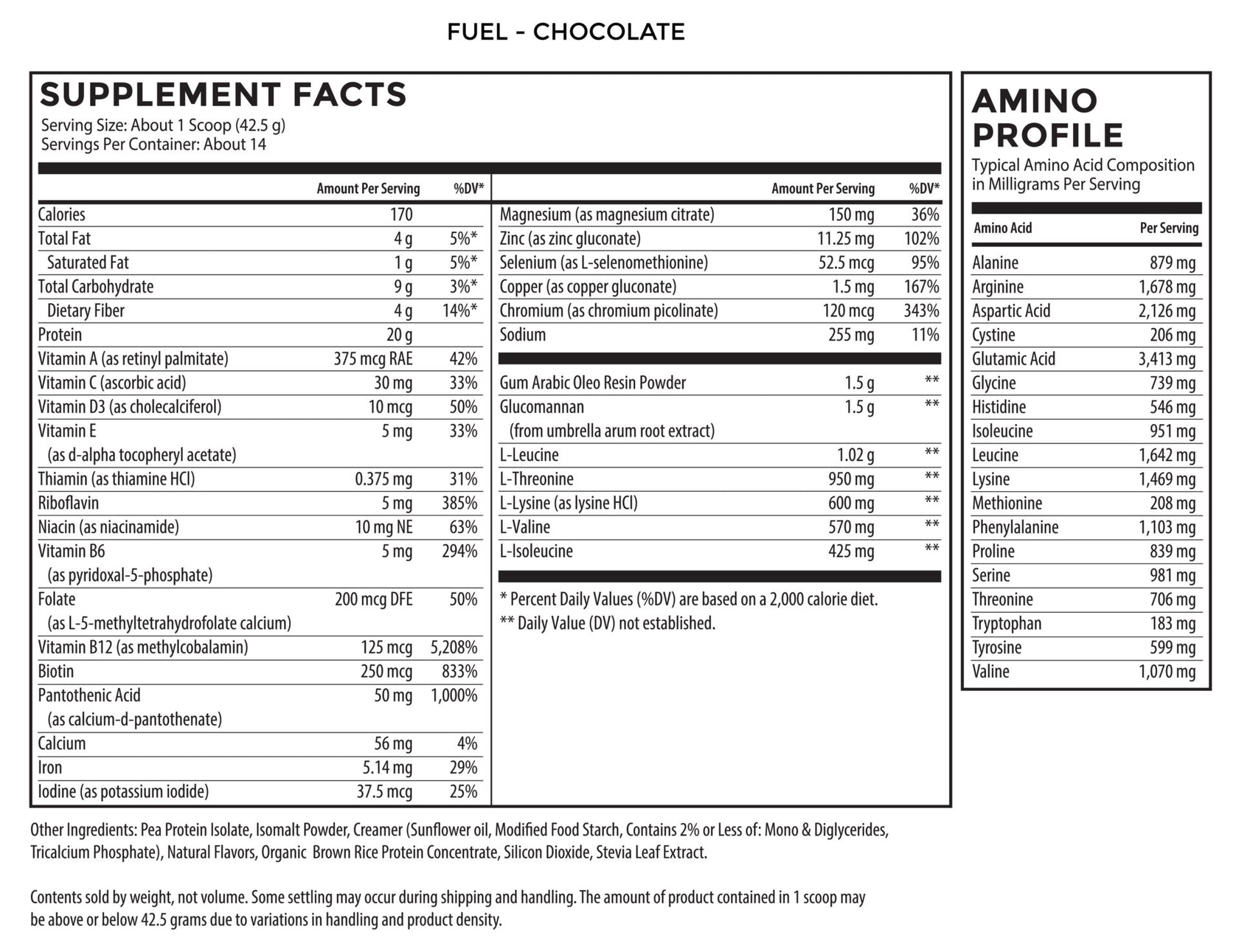 FUEL - CHOCOLATE

SUPPLEMENT FACTS
Serving Size: About 1 Scoop (42.5 g)
Servings Per Container: About 14

|  | Amount Per Serving | %DV* |
|---|---|---|
| Calories | 170 |  |
| Total Fat | 4 g | 5%* |
| Saturated Fat | 1 g | 5%* |
| Total Carbohydrate | 9 g | 3%* |
| Dietary Fiber | 4 g | 14%* |
| Protein | 20 g |  |
| Vitamin A (as retinyl palmitate) | 375 mcg RAE | 42% |
| Vitamin C (ascorbic acid) | 30 mg | 33% |
| Vitamin D3 (as cholecalciferol) | 10 mcg | 50% |
| Vitamin E (as d-alpha tocopheryl acetate) | 5 mg | 33% |
| Thiamin (as thiamine HCl) | 0.375 mg | 31% |
| Riboflavin | 5 mg | 385% |
| Niacin (as niacinamide) | 10 mg NE | 63% |
| Vitamin B6 (as pyridoxal-5-phosphate) | 5 mg | 294% |
| Folate (as L-5-methyltetrahydrofolate calcium) | 200 mcg DFE | 50% |
| Vitamin B12 (as methylcobalamin) | 125 mcg | 5,208% |
| Biotin | 250 mcg | 833% |
| Pantothenic Acid (as calcium-d-pantothenate) | 50 mg | 1,000% |
| Calcium | 56 mg | 4% |
| Iron | 5.14 mg | 29% |
| Iodine (as potassium iodide) | 37.5 mcg | 25% |

|  | Amount Per Serving | %DV* |
|---|---|---|
| Magnesium (as magnesium citrate) | 150 mg | 36% |
| Zinc (as zinc gluconate) | 11.25 mg | 102% |
| Selenium (as L-selenomethionine) | 52.5 mcg | 95% |
| Copper (as copper gluconate) | 1.5 mg | 167% |
| Chromium (as chromium picolinate) | 120 mcg | 343% |
| Sodium | 255 mg | 11% |
| Gum Arabic Oleo Resin Powder | 1.5 g | ** |
| Glucomannan (from umbrella arum root extract) | 1.5 g | ** |
| L-Leucine | 1.02 g | ** |
| L-Threonine | 950 mg | ** |
| L-Lysine (as lysine HCl) | 600 mg | ** |
| L-Valine | 570 mg | ** |
| L-Isoleucine | 425 mg | ** |

* Percent Daily Values (%DV) are based on a 2,000 calorie diet.
** Daily Value (DV) not established.

AMINO PROFILE
Typical Amino Acid Composition in Milligrams Per Serving

| Amino Acid | Per Serving |
|---|---|
| Alanine | 879 mg |
| Arginine | 1,678 mg |
| Aspartic Acid | 2,126 mg |
| Cystine | 206 mg |
| Glutamic Acid | 3,413 mg |
| Glycine | 739 mg |
| Histidine | 546 mg |
| Isoleucine | 951 mg |
| Leucine | 1,642 mg |
| Lysine | 1,469 mg |
| Methionine | 208 mg |
| Phenylalanine | 1,103 mg |
| Proline | 839 mg |
| Serine | 981 mg |
| Threonine | 706 mg |
| Tryptophan | 183 mg |
| Tyrosine | 599 mg |
| Valine | 1,070 mg |

Other Ingredients: Pea Protein Isolate, Isomalt Powder, Creamer (Sunflower oil, Modified Food Starch, Contains 2% or Less of: Mono & Diglycerides, Tricalcium Phosphate), Natural Flavors, Organic Brown Rice Protein Concentrate, Silicon Dioxide, Stevia Leaf Extract.

Contents sold by weight, not volume. Some settling may occur during shipping and handling. The amount of product contained in 1 scoop may be above or below 42.5 grams due to variations in handling and product density.